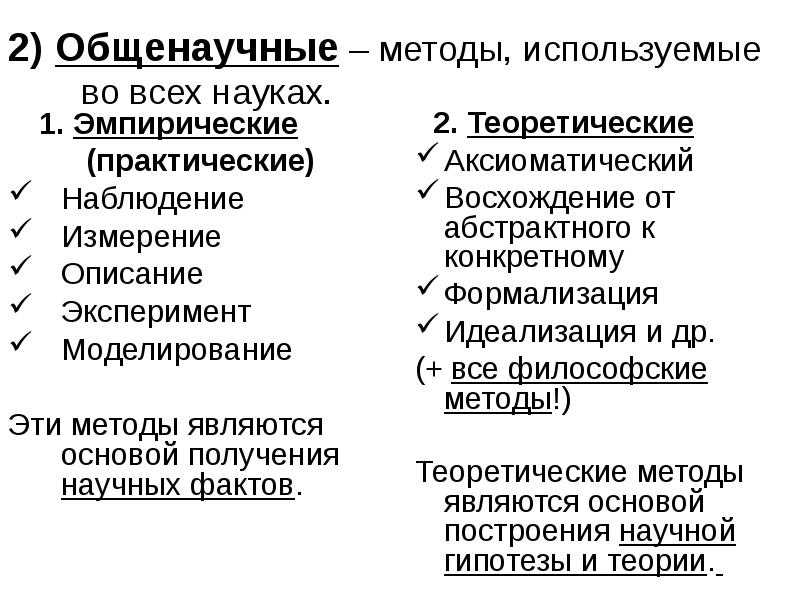 2) Общенаучные – методы, используемые во всех науках.

1. Эмпирические (практические)
✓ Наблюдение
✓ Измерение
✓ Описание
✓ Эксперимент
✓ Моделирование

Эти методы являются основой получения научных фактов.

2. Теоретические
✓ Аксиоматический
✓ Восхождение от абстрактного к конкретному
✓ Формализация
✓ Идеализация и др.
(+ все философские методы!)

Теоретические методы являются основой построения научной гипотезы и теории.